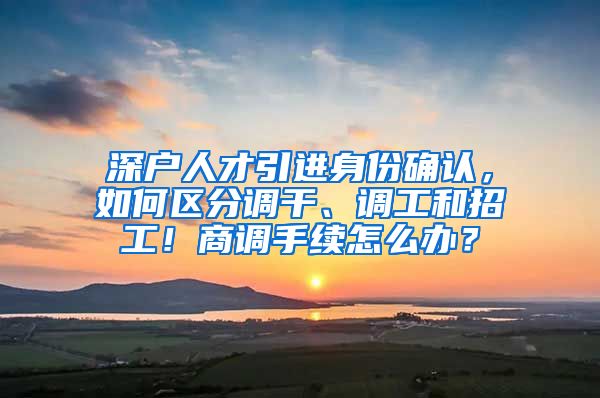 深户人才引进身份确认，如何区分调干、调工和招工！商调手续怎么办？